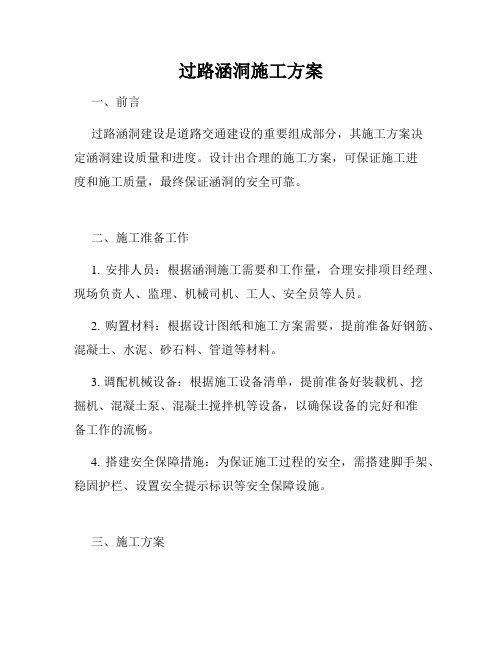 过路涵洞施工方案

一、前言

过路涵洞建设是道路交通建设的重要组成部分，其施工方案决定涵洞建设质量和进度。设计出合理的施工方案，可保证施工进度和施工质量，最终保证涵洞的安全可靠。

二、施工准备工作

1. 安排人员：根据涵洞施工需要和工作量，合理安排项目经理、现场负责人、监理、机械司机、工人、安全员等人员。

2. 购置材料：根据设计图纸和施工方案需要，提前准备好钢筋、混凝土、水泥、砂石料、管道等材料。

3. 调配机械设备：根据施工设备清单，提前准备好装载机、挖掘机、混凝土泵、混凝土搅拌机等设备，以确保设备的完好和准备工作的流畅。

4. 搭建安全保障措施：为保证施工过程的安全，需搭建脚手架、稳固护栏、设置安全提示标识等安全保障设施。

三、施工方案